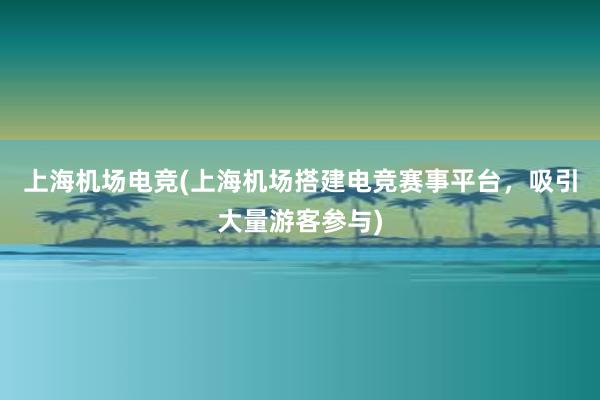 上海机场电竞(上海机场搭建电竞赛事平台，吸引大量游客参与)